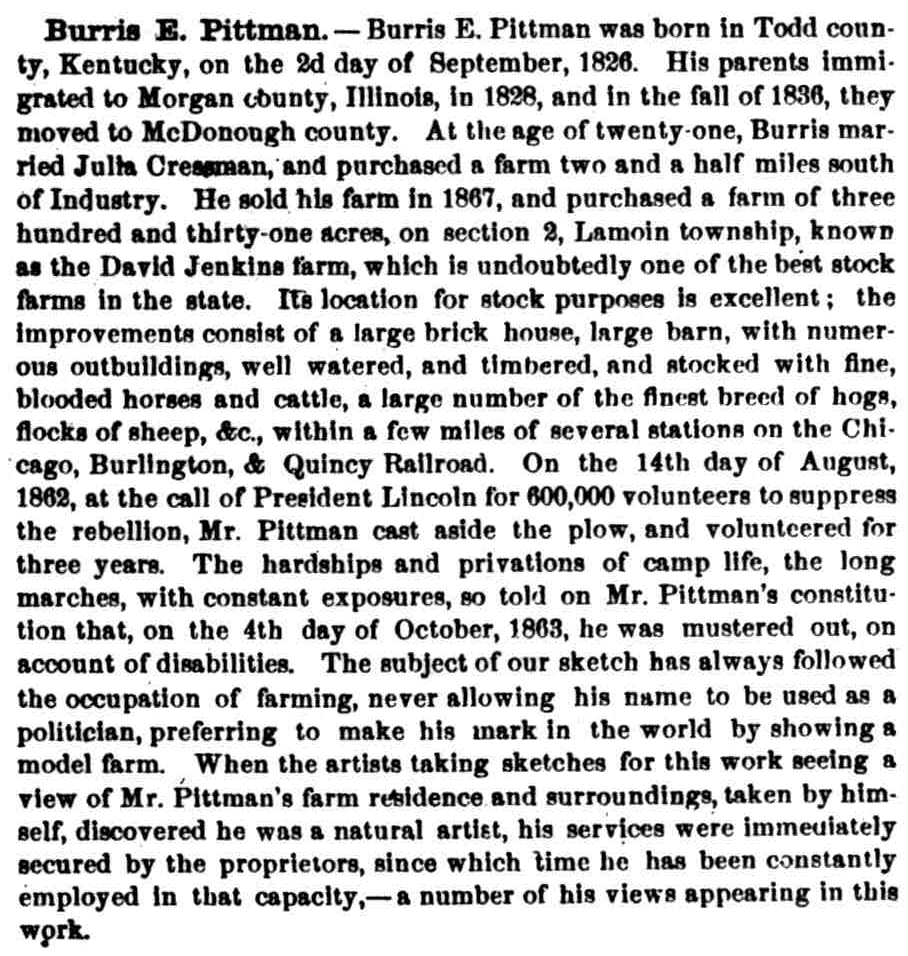 Burris E. Pittman. — Burris E. Pittman was born in Todd county, Kentucky, on the 2d day of September, 1826. His parents immigrated to Morgan county, Illinois, in 1828, and in the fall of 1836, they moved to McDonough county. At the age of twenty-one, Burris married Julia Cressman, and purchased a farm two and a half miles south of Industry. He sold his farm in 1867, and purchased a farm of three hundred and thirty-one acres, on section 2, Lamoin township, known as the David Jenkins farm, which is undoubtedly one of the best stock farms in the state. Its location for stock purposes is excellent; the improvements consist of a large brick house, large barn, with numerous outbuildings, well watered, and timbered, and stocked with fine, blooded horses and cattle, a large number of the finest breed of hogs, flocks of sheep, &c., within a few miles of several stations on the Chicago, Burlington, & Quincy Railroad. On the 14th day of August, 1862, at the call of President Lincoln for 600,000 volunteers to suppress the rebellion, Mr. Pittman cast aside the plow, and volunteered for three years. The hardships and privations of camp life, the long marches, with constant exposures, so told on Mr. Pittman's constitution that, on the 4th day of October, 1863, he was mustered out, on account of disabilities. The subject of our sketch has always followed the occupation of farming, never allowing his name to be used as a politician, preferring to make his mark in the world by showing a model farm. When the artists taking sketches for this work seeing a view of Mr. Pittman's farm residence and surroundings, taken by himself, discovered he was a natural artist, his services were immediately secured by the proprietors, since which time he has been constantly employed in that capacity,—a number of his views appearing in this work.